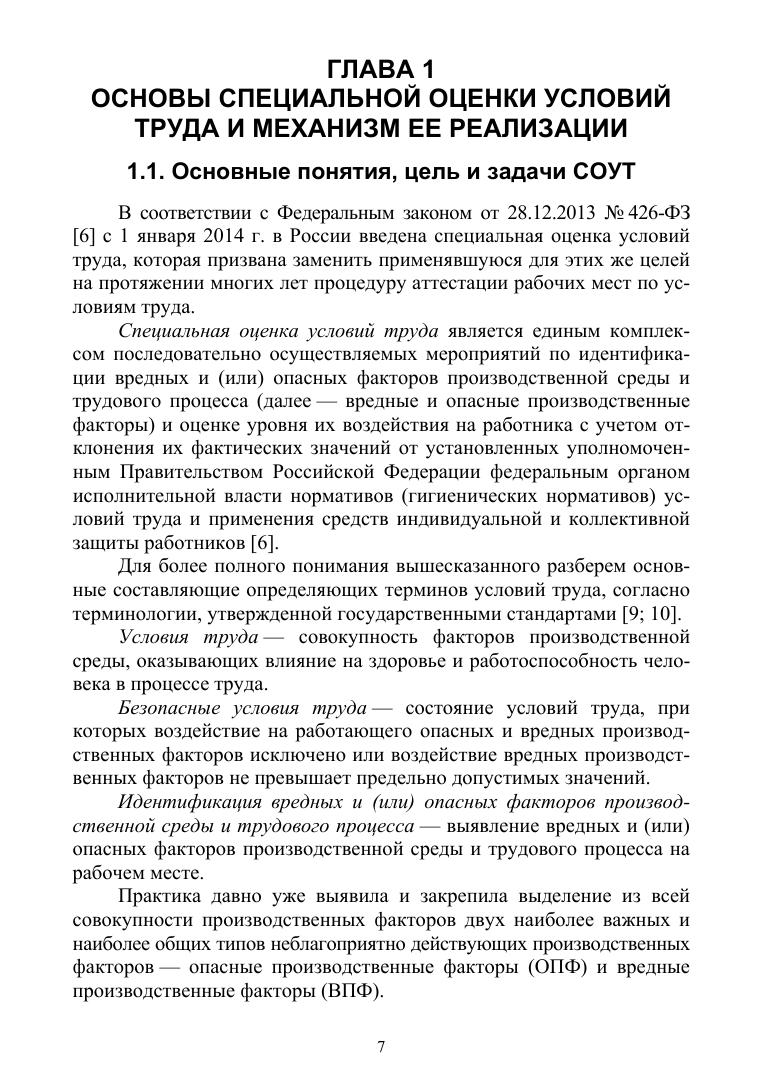 ГЛАВА 1
ОСНОВЫ СПЕЦИАЛЬНОЙ ОЦЕНКИ УСЛОВИЙ ТРУДА И МЕХАНИЗМ ЕЕ РЕАЛИЗАЦИИ

1.1. Основные понятия, цель и задачи СОУТ

В соответствии с Федеральным законом от 28.12.2013 № 426-ФЗ [6] с 1 января 2014 г. в России введена специальная оценка условий труда, которая призвана заменить применявшуюся для этих же целей на протяжении многих лет процедуру аттестации рабочих мест по условиям труда.

Специальная оценка условий труда является единым комплексом последовательно осуществляемых мероприятий по идентификации вредных и (или) опасных факторов производственной среды и трудового процесса (далее — вредные и опасные производственные факторы) и оценке уровня их воздействия на работника с учетом отклонения их фактических значений от установленных уполномоченным Правительством Российской Федерации федеральным органом исполнительной власти нормативов (гигиенических нормативов) условий труда и применения средств индивидуальной и коллективной защиты работников [6].

Для более полного понимания вышесказанного разберем основные составляющие определяющих терминов условий труда, согласно терминологии, утвержденной государственными стандартами [9; 10].

Условия труда — совокупность факторов производственной среды, оказывающих влияние на здоровье и работоспособность человека в процессе труда.

Безопасные условия труда — состояние условий труда, при которых воздействие на работающего опасных и вредных производственных факторов исключено или воздействие вредных производственных факторов не превышает предельно допустимых значений.

Идентификация вредных и (или) опасных факторов производственной среды и трудового процесса — выявление вредных и (или) опасных факторов производственной среды и трудового процесса на рабочем месте.

Практика давно уже выявила и закрепила выделение из всей совокупности производственных факторов двух наиболее важных и наиболее общих типов неблагоприятно действующих производственных факторов — опасные производственные факторы (ОПФ) и вредные производственные факторы (ВПФ).

7